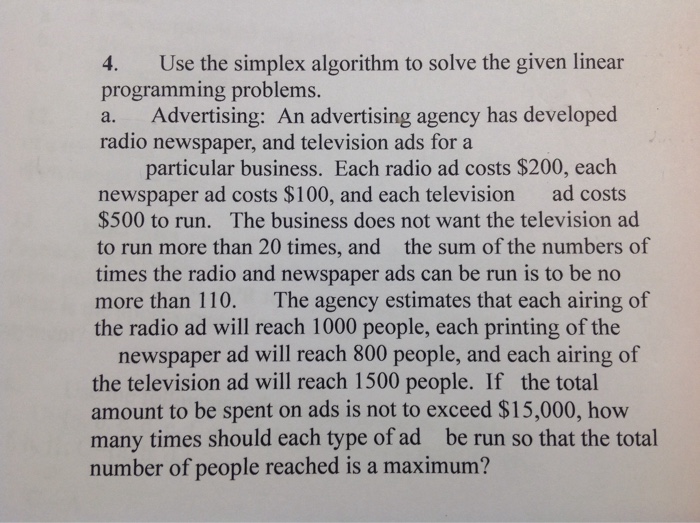 4. Use the simplex algorithm to solve the given linear programming problems.

a. Advertising: An advertising agency has developed radio newspaper, and television ads for a particular business. Each radio ad costs $200, each newspaper ad costs $100, and each television ad costs $500 to run. The business does not want the television ad to run more than 20 times, and the sum of the numbers of times the radio and newspaper ads can be run is to be no more than 110. The agency estimates that each airing of the radio ad will reach 1000 people, each printing of the newspaper ad will reach 800 people, and each airing of the television ad will reach 1500 people. If the total amount to be spent on ads is not to exceed $15,000, how many times should each type of ad be run so that the total number of people reached is a maximum?